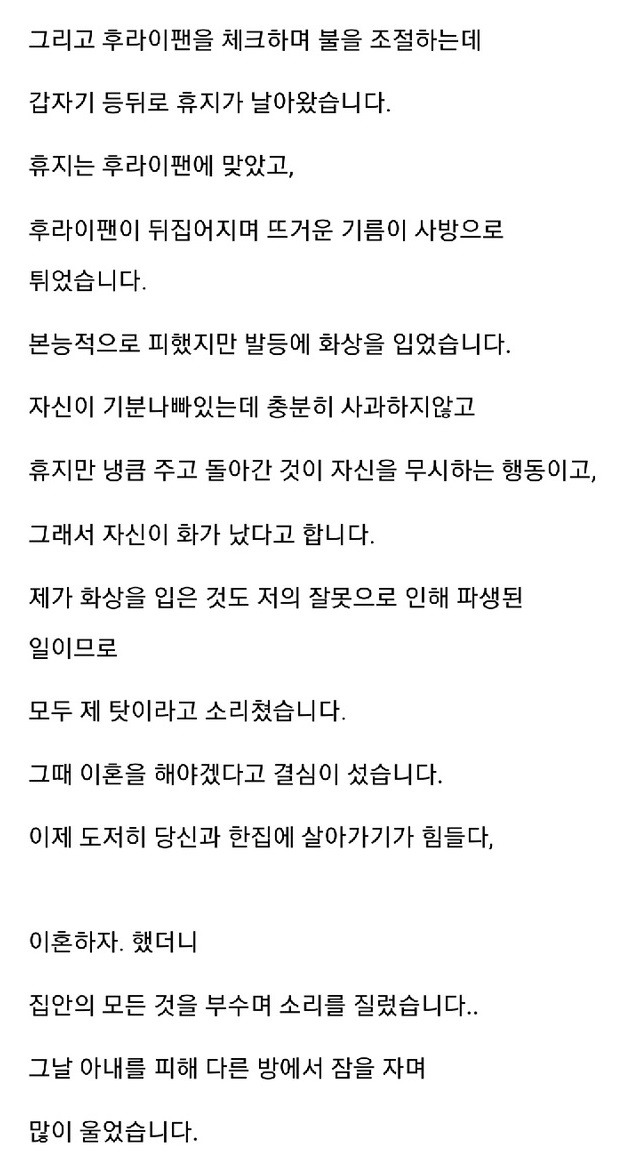 그리고 후라이팬을 체크하며 불을 조절하는데

갑자기 등뒤로 휴지가 날아왔습니다.

휴지는 후라이팬에 맞았고,

후라이팬이 뒤집어지며 뜨거운 기름이 사방으로 튀었습니다.

본능적으로 피했지만 발등에 화상을 입었습니다.

자신이 기분나빠있는데 충분히 사과하지않고

휴지만 냉큼 주고 돌아간 것이 자신을 무시하는 행동이고,

그래서 자신이 화가 났다고 합니다.

제가 화상을 입은 것도 저의 잘못으로 인해 파생된 일이므로

모두 제 탓이라고 소리쳤습니다.

그때 이혼을 해야겠다고 결심이 섰습니다.

이제 도저히 당신과 한집에 살아가기가 힘들다,

이혼하자. 했더니

집안의 모든 것을 부수며 소리를 질렀습니다..

그날 아내를 피해 다른 방에서 잠을 자며

많이 울었습니다.